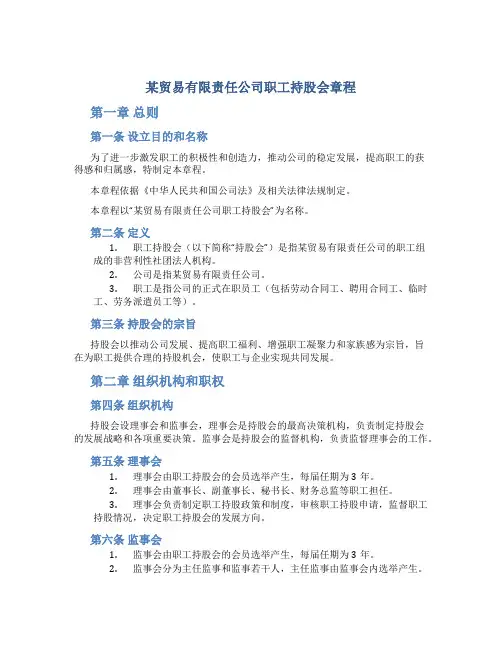 某贸易有限责任公司职工持股会章程

第一章 总则

第一条 设立目的和名称

为了进一步激发职工的积极性和创造力，推动公司的稳定发展，提高职工的获得感和归属感，特制定本章程。

本章程依据《中华人民共和国公司法》及相关法律法规制定。

本章程以“某贸易有限责任公司职工持股会”为名称。

第二条 定义

1. 职工持股会（以下简称“持股会”）是指某贸易有限责任公司的职工组成的非营利性社团法人机构。
2. 公司是指某贸易有限责任公司。
3. 职工是指公司的正式在职员工（包括劳动合同工、聘用合同工、临时工、劳务派遣员工等）。

第三条 持股会的宗旨

持股会以推动公司发展、提高职工福利、增强职工凝聚力和家族感为宗旨，旨在为职工提供合理的持股机会，使职工与企业实现共同发展。

第二章 组织机构和职权

第四条 组织机构

持股会设理事会和监事会，理事会是持股会的最高决策机构，负责制定持股会的发展战略和各项重要决策。监事会是持股会的监督机构，负责监督理事会的工作。

第五条 理事会

1. 理事会由职工持股会的会员选举产生，每届任期为 3 年。
2. 理事会由董事长、副董事长、秘书长、财务总监等职工担任。
3. 理事会负责制定职工持股政策和制度，审核职工持股申请，监督职工持股情况，决定职工持股会的发展方向。

第六条 监事会

1. 监事会由职工持股会的会员选举产生，每届任期为 3 年。
2. 监事会分为主任监事和监事若干人，主任监事由监事会内选举产生。